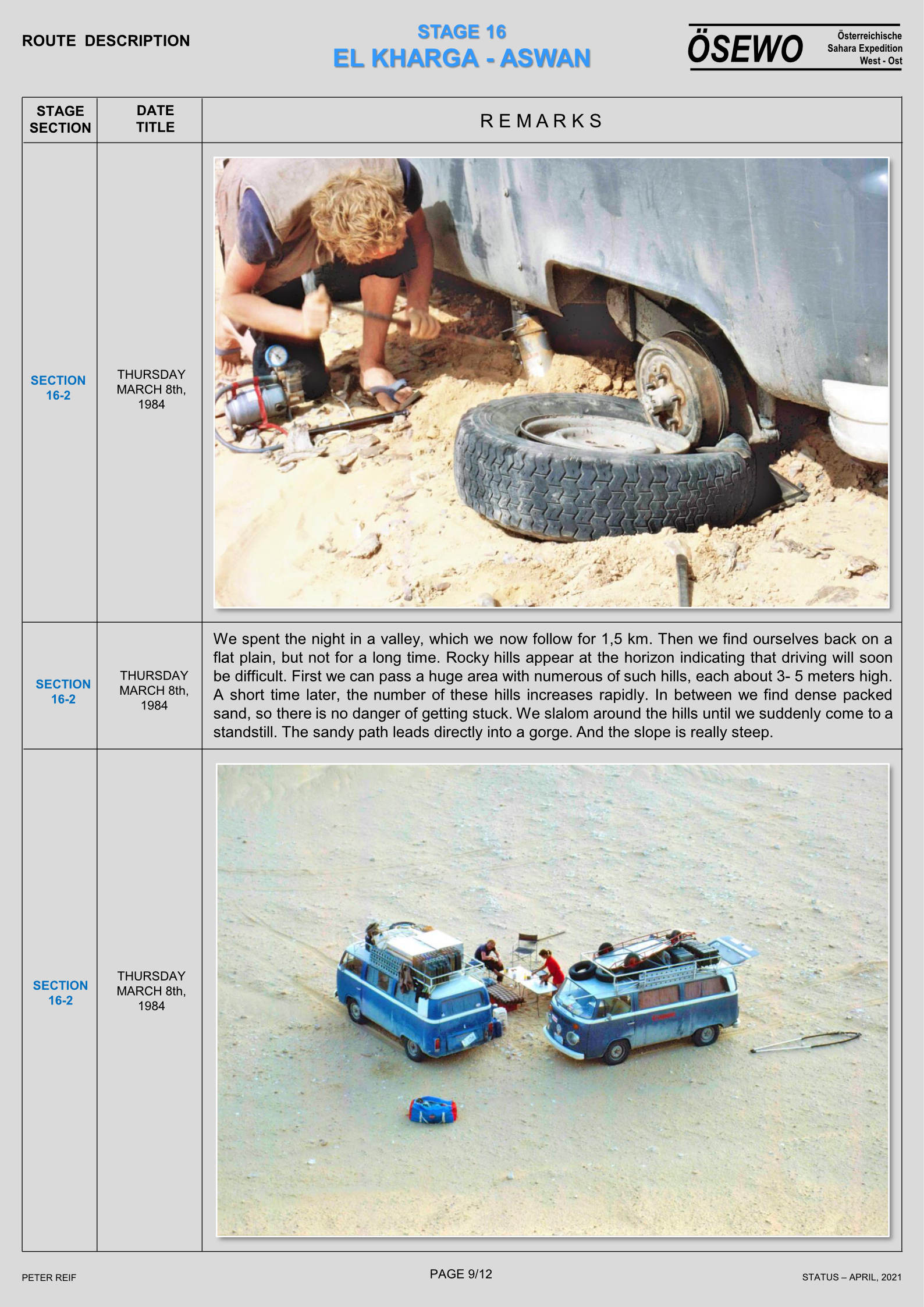 ROUTE DESCRIPTION

STAGE 16
EL KHARGA - ASWAN

ÖSEWO Österreichische Sahara Expedition West - Ost

| STAGE SECTION | DATE TITLE | REMARKS |
|---|---|---|
| SECTION 16-2 | THURSDAY MARCH 8th, 1984 | |
| SECTION 16-2 | THURSDAY MARCH 8th, 1984 | We spent the night in a valley, which we now follow for 1,5 km. Then we find ourselves back on a flat plain, but not for a long time. Rocky hills appear at the horizon indicating that driving will soon be difficult. First we can pass a huge area with numerous of such hills, each about 3- 5 meters high. A short time later, the number of these hills increases rapidly. In between we find dense packed sand, so there is no danger of getting stuck. We slalom around the hills until we suddenly come to a standstill. The sandy path leads directly into a gorge. And the slope is really steep. |
| SECTION 16-2 | THURSDAY MARCH 8th, 1984 | |

PETER REIF
PAGE 9/12
STATUS – APRIL, 2021